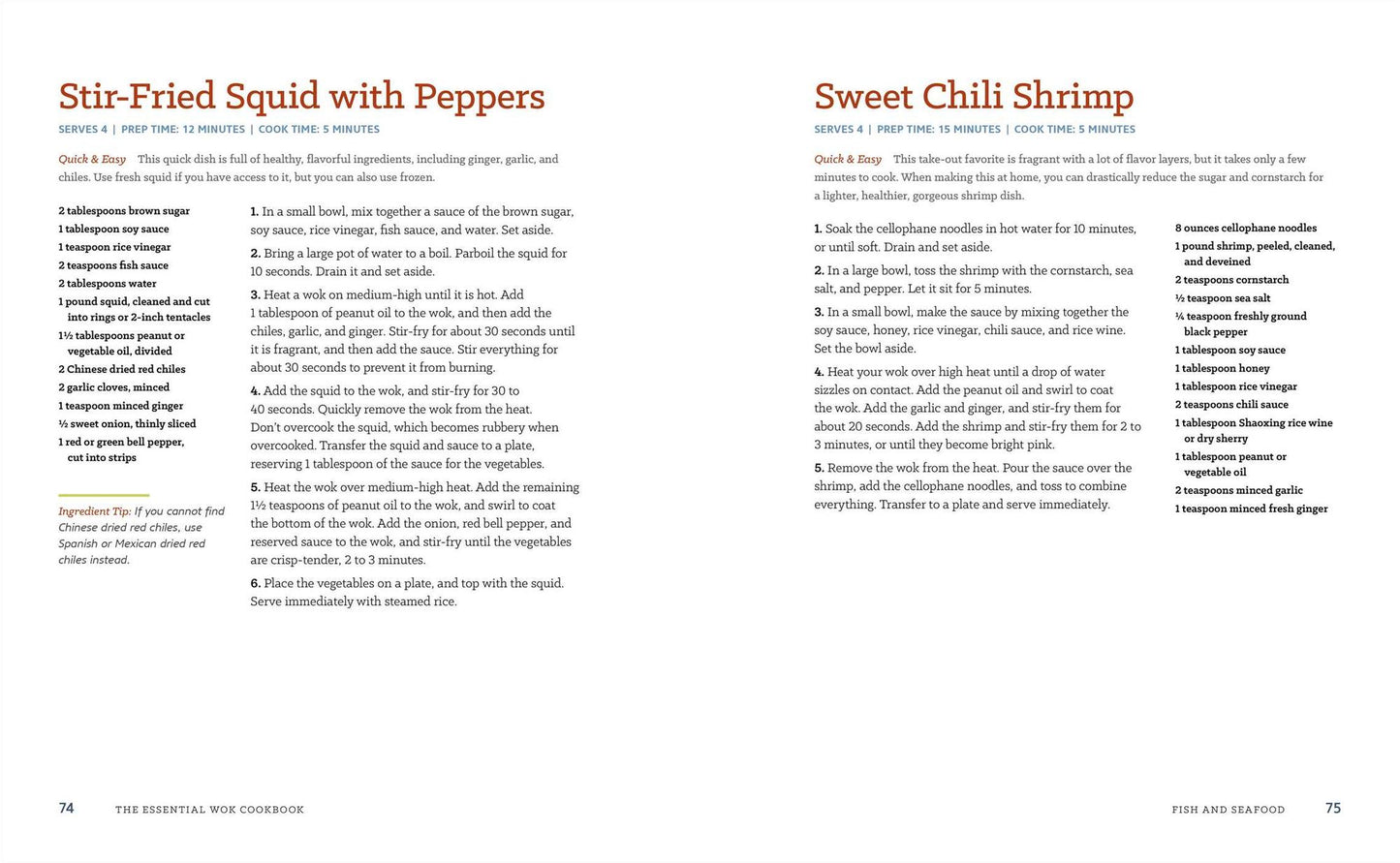 Stir-Fried Squid with Peppers

SERVES 4 | PREP TIME: 12 MINUTES | COOK TIME: 5 MINUTES

Quick & Easy This quick dish is full of healthy, flavorful ingredients, including ginger, garlic, and chiles. Use fresh squid if you have access to it, but you can also use frozen.

2 tablespoons brown sugar
1 tablespoon soy sauce
1 teaspoon rice vinegar
2 teaspoons fish sauce
2 tablespoons water
1 pound squid, cleaned and cut into rings or 2-inch tentacles
1½ tablespoons peanut or vegetable oil, divided
2 Chinese dried red chiles
2 garlic cloves, minced
1 teaspoon minced ginger
½ sweet onion, thinly sliced
1 red or green bell pepper, cut into strips

Ingredient Tip: If you cannot find Chinese dried red chiles, use Spanish or Mexican dried red chiles instead.

1. In a small bowl, mix together a sauce of the brown sugar, soy sauce, rice vinegar, fish sauce, and water. Set aside.

2. Bring a large pot of water to a boil. Parboil the squid for 10 seconds. Drain it and set aside.

3. Heat a wok on medium-high until it is hot. Add 1 tablespoon of peanut oil to the wok, and then add the chiles, garlic, and ginger. Stir-fry for about 30 seconds until it is fragrant, and then add the sauce. Stir everything for about 30 seconds to prevent it from burning.

4. Add the squid to the wok, and stir-fry for 30 to 40 seconds. Quickly remove the wok from the heat. Don't overcook the squid, which becomes rubbery when overcooked. Transfer the squid and sauce to a plate, reserving 1 tablespoon of the sauce for the vegetables.

5. Heat the wok over medium-high heat. Add the remaining 1½ teaspoons of peanut oil to the wok, and swirl to coat the bottom of the wok. Add the onion, red bell pepper, and reserved sauce to the wok, and stir-fry until the vegetables are crisp-tender, 2 to 3 minutes.

6. Place the vegetables on a plate, and top with the squid. Serve immediately with steamed rice.

74 THE ESSENTIAL WOK COOKBOOK

Sweet Chili Shrimp

SERVES 4 | PREP TIME: 15 MINUTES | COOK TIME: 5 MINUTES

Quick & Easy This take-out favorite is fragrant with a lot of flavor layers, but it takes only a few minutes to cook. When making this at home, you can drastically reduce the sugar and cornstarch for a lighter, healthier, gorgeous shrimp dish.

1. Soak the cellophane noodles in hot water for 10 minutes, or until soft. Drain and set aside.

2. In a large bowl, toss the shrimp with the cornstarch, sea salt, and pepper. Let it sit for 5 minutes.

3. In a small bowl, make the sauce by mixing together the soy sauce, honey, rice vinegar, chili sauce, and rice wine. Set the bowl aside.

4. Heat your wok over high heat until a drop of water sizzles on contact. Add the peanut oil and swirl to coat the wok. Add the garlic and ginger, and stir-fry them for about 20 seconds. Add the shrimp and stir-fry them for 2 to 3 minutes, or until they become bright pink.

5. Remove the wok from the heat. Pour the sauce over the shrimp, add the cellophane noodles, and toss to combine everything. Transfer to a plate and serve immediately.

8 ounces cellophane noodles
1 pound shrimp, peeled, cleaned, and deveined
2 teaspoons cornstarch
½ teaspoon sea salt
¼ teaspoon freshly ground black pepper
1 tablespoon soy sauce
1 tablespoon honey
1 tablespoon rice vinegar
2 teaspoons chili sauce
1 tablespoon Shaoxing rice wine or dry sherry
1 tablespoon peanut or vegetable oil
2 teaspoons minced garlic
1 teaspoon minced fresh ginger

FISH AND SEAFOOD 75